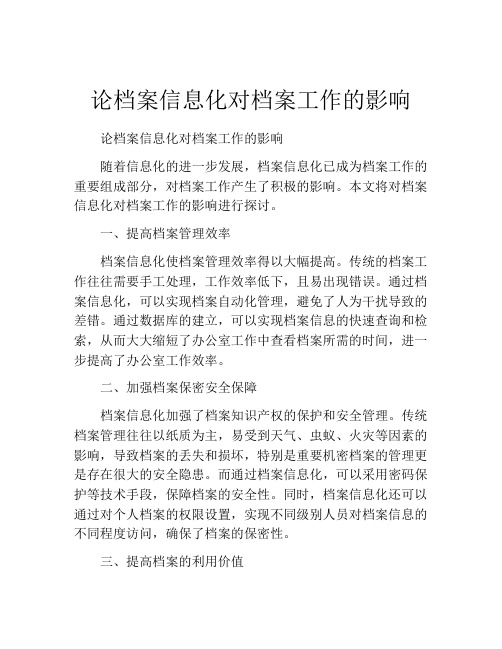 论档案信息化对档案工作的影响

论档案信息化对档案工作的影响

随着信息化的进一步发展，档案信息化已成为档案工作的重要组成部分，对档案工作产生了积极的影响。本文将对档案信息化对档案工作的影响进行探讨。

一、提高档案管理效率

档案信息化使档案管理效率得以大幅提高。传统的档案工作往往需要手工处理，工作效率低下，且易出现错误。通过档案信息化，可以实现档案自动化管理，避免了人为干扰导致的差错。通过数据库的建立，可以实现档案信息的快速查询和检索，从而大大缩短了办公室工作中查看档案所需的时间，进一步提高了办公室工作效率。

二、加强档案保密安全保障

档案信息化加强了档案知识产权的保护和安全管理。传统档案管理往往以纸质为主，易受到天气、虫蚁、火灾等因素的影响，导致档案的丢失和损坏，特别是重要机密档案的管理更是存在很大的安全隐患。而通过档案信息化，可以采用密码保护等技术手段，保障档案的安全性。同时，档案信息化还可以通过对个人档案的权限设置，实现不同级别人员对档案信息的不同程度访问，确保了档案的保密性。

三、提高档案的利用价值